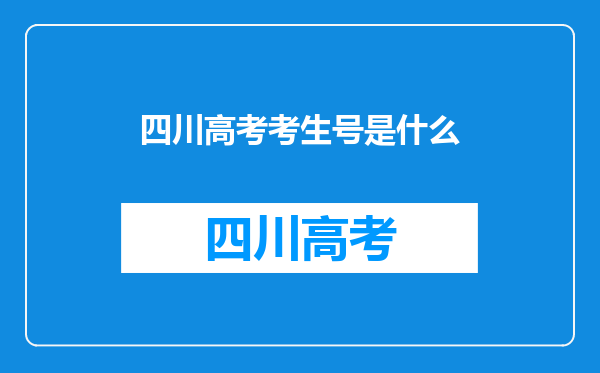 四川高考考生号是什么

四川高考